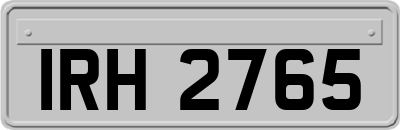 IRH 2765